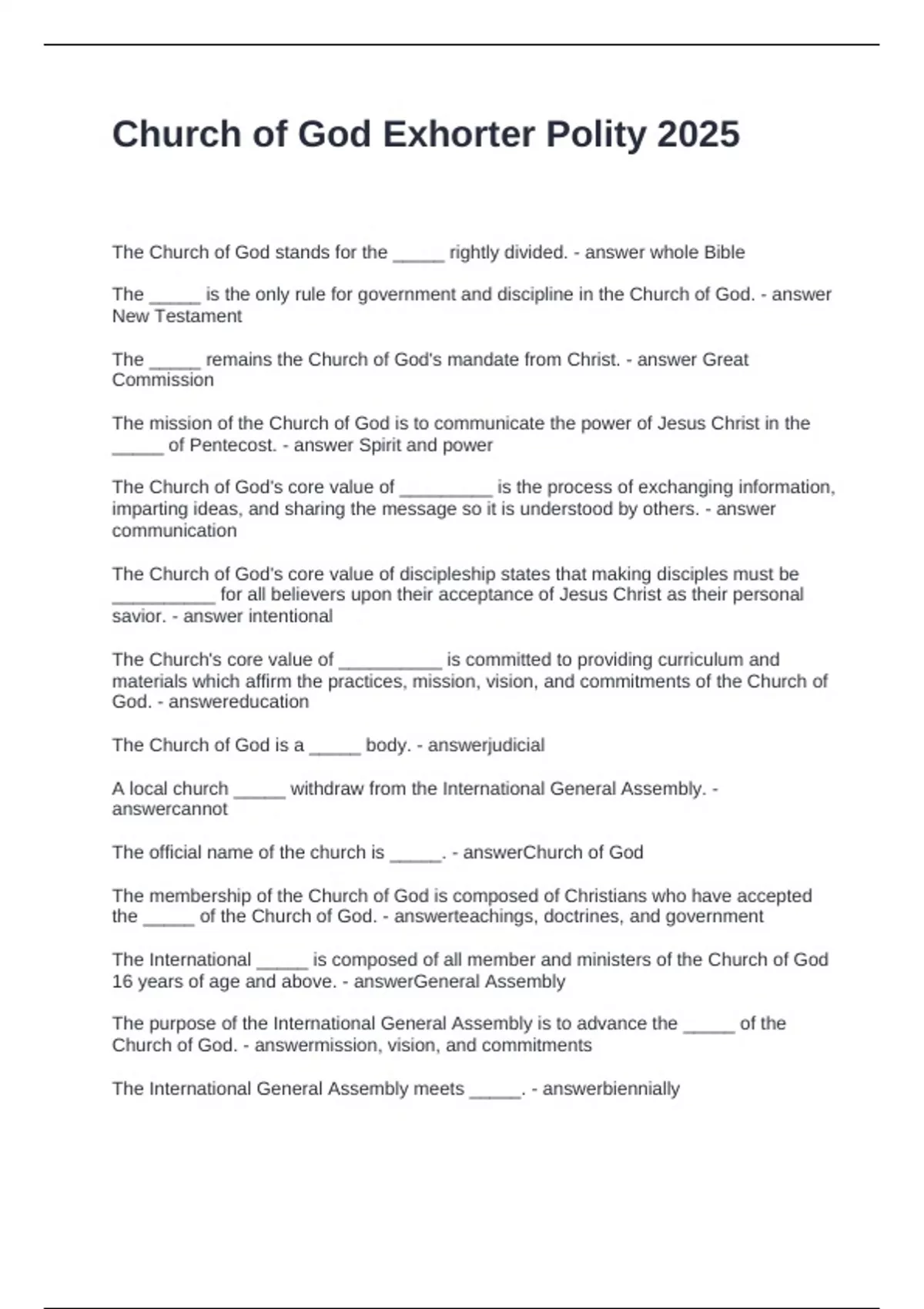 Church of God Exhorter Polity 2025

The Church of God stands for the _____ rightly divided. - answer whole Bible

The _____ is the only rule for government and discipline in the Church of God. - answer New Testament

The _____ remains the Church of God's mandate from Christ. - answer Great Commission

The mission of the Church of God is to communicate the power of Jesus Christ in the _____ of Pentecost. - answer Spirit and power

The Church of God's core value of _________ is the process of exchanging information, imparting ideas, and sharing the message so it is understood by others. - answer communication

The Church of God's core value of discipleship states that making disciples must be __________ for all believers upon their acceptance of Jesus Christ as their personal savior. - answer intentional

The Church's core value of __________ is committed to providing curriculum and materials which affirm the practices, mission, vision, and commitments of the Church of God. - answereducation

The Church of God is a _____ body. - answerjudicial

A local church _____ withdraw from the International General Assembly. - answercannot

The official name of the church is _____. - answerChurch of God

The membership of the Church of God is composed of Christians who have accepted the _____ of the Church of God. - answerteachings, doctrines, and government

The International _____ is composed of all member and ministers of the Church of God 16 years of age and above. - answerGeneral Assembly

The purpose of the International General Assembly is to advance the _____ of the Church of God. - answermission, vision, and commitments

The International General Assembly meets _____. - answerbiennially